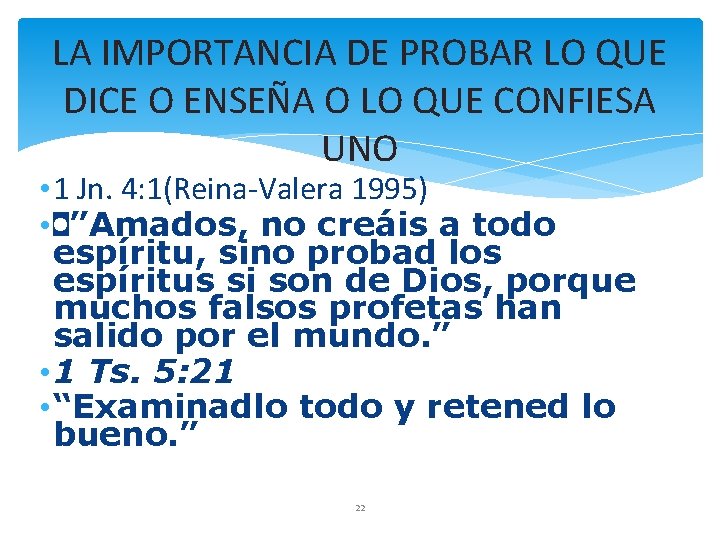 LA IMPORTANCIA DE PROBAR LO QUE DICE O ENSEÑA O LO QUE CONFIESA UNO

• 1 Jn. 4:1(Reina-Valera 1995)
• ”Amados, no creáis a todo espíritu, sino probad los espíritus si son de Dios, porque muchos falsos profetas han salido por el mundo.”
• 1 Ts. 5:21
• “Examinadlo todo y retened lo bueno.”

22